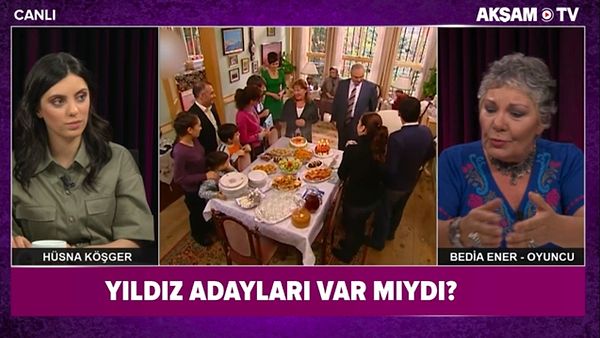 CANLI

AKŞAM TV

HÜSNA KÖŞGER

BEDİA ENER - OYUNCU

YILDIZ ADAYLARI VAR MIYDI?